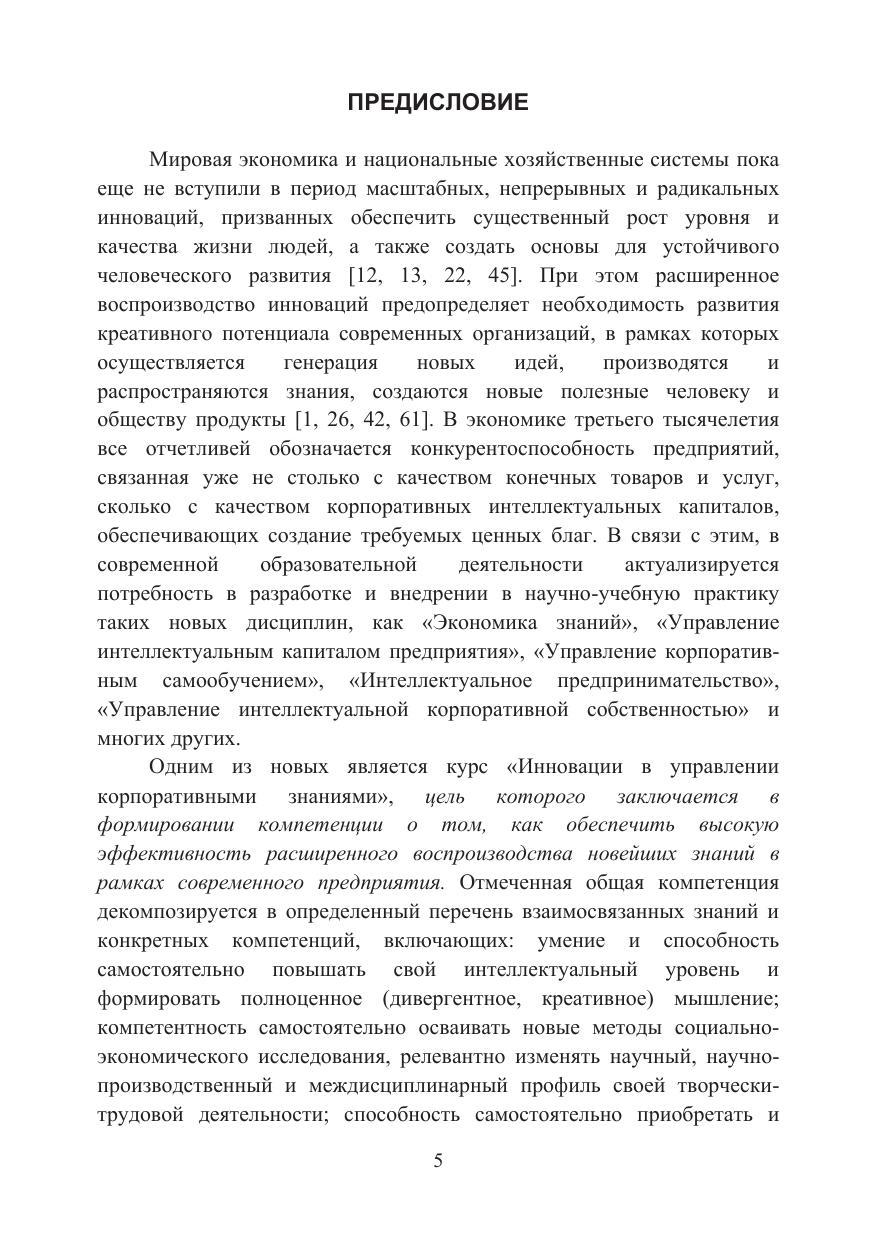 ПРЕДИСЛОВИЕ

Мировая экономика и национальные хозяйственные системы пока еще не вступили в период масштабных, непрерывных и радикальных инноваций, призванных обеспечить существенный рост уровня и качества жизни людей, а также создать основы для устойчивого человеческого развития [12, 13, 22, 45]. При этом расширенное воспроизводство инноваций предопределяет необходимость развития креативного потенциала современных организаций, в рамках которых осуществляется генерация новых идей, производятся и распространяются знания, создаются новые полезные человеку и обществу продукты [1, 26, 42, 61]. В экономике третьего тысячелетия все отчетливей обозначается конкурентоспособность предприятий, связанная уже не столько с качеством конечных товаров и услуг, сколько с качеством корпоративных интеллектуальных капиталов, обеспечивающих создание требуемых ценных благ. В связи с этим, в современной образовательной деятельности актуализируется потребность в разработке и внедрении в научно-учебную практику таких новых дисциплин, как «Экономика знаний», «Управление интеллектуальным капиталом предприятия», «Управление корпоративным самообучением», «Интеллектуальное предпринимательство», «Управление интеллектуальной корпоративной собственностью» и многих других.

Одним из новых является курс «Инновации в управлении корпоративными знаниями», цель которого заключается в формировании компетенции о том, как обеспечить высокую эффективность расширенного воспроизводства новейших знаний в рамках современного предприятия. Отмеченная общая компетенция декомпозируется в определенный перечень взаимосвязанных знаний и конкретных компетенций, включающих: умение и способность самостоятельно повышать свой интеллектуальный уровень и формировать полноценное (дивергентное, креативное) мышление; компетентность самостоятельно осваивать новые методы социально-экономического исследования, релевантно изменять научный, научно-производственный и междисциплинарный профиль своей творчески-трудовой деятельности; способность самостоятельно приобретать и

5